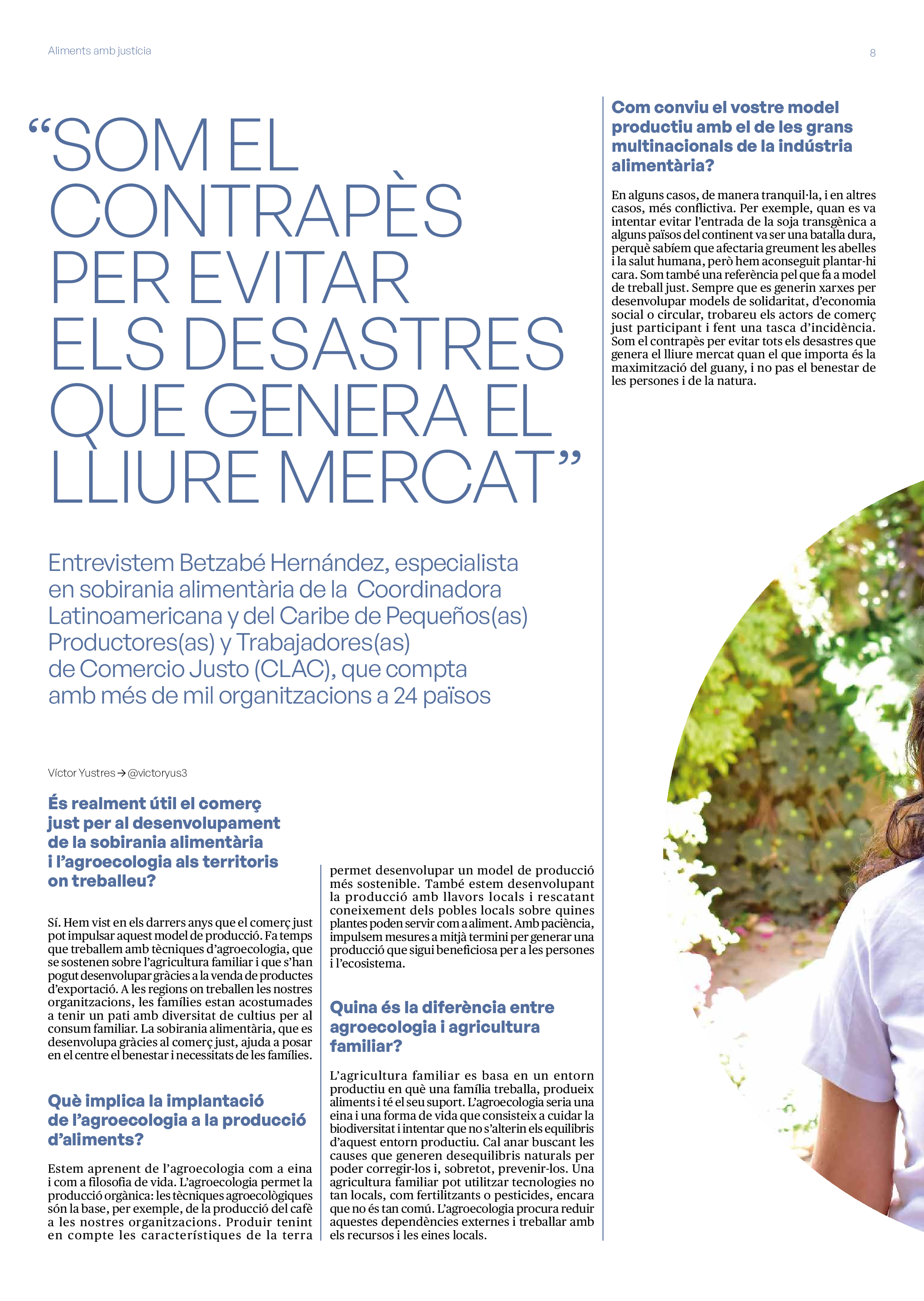 Aliments amb justícia

8

“SOM EL CONTRAPÈS PER EVITAR ELS DESASTRES QUE GENERA EL LLIURE MERCAT”

Entrevistem Betzabé Hernández, especialista en sobirania alimentària de la Coordinadora Latinoamericana y del Caribe de Pequeños(as) Productores(as) y Trabajadores(as) de Comercio Justo (CLAC), que compta amb més de mil organitzacions a 24 països

Víctor Yustres → @victoryus3

És realment útil el comerç just per al desenvolupament de la sobirania alimentària i l’agroecologia als territoris on treballeu?

Sí. Hem vist en els darrers anys que el comerç just pot impulsar aquest model de producció. Fa temps que treballem amb tècniques d’agroecologia, que se sostenen sobre l’agricultura familiar i que s’han pogut desenvolupar gràcies a la venda de productes d’exportació. A les regions on treballen les nostres organitzacions, les famílies estan acostumades a tenir un pati amb diversitat de cultius per al consum familiar. La sobirania alimentària, que es desenvolupa gràcies al comerç just, ajuda a posar en el centre el benestar i necessitats de les famílies.

Què implica la implantació de l’agroecologia a la producció d’aliments?

Estem aprenent de l’agroecologia com a eina i com a filosofia de vida. L’agroecologia permet la producció orgànica: les tècniques agroecològiques són la base, per exemple, de la producció del cafè a les nostres organitzacions. Produir tenint en compte les característiques de la terra permet desenvolupar un model de producció més sostenible. També estem desenvolupant la producció amb llavors locals i rescatant coneixement dels pobles locals sobre quines plantes poden servir com a aliment. Amb paciència, impulsem mesures a mitjà termini per generar una producció que sigui beneficiosa per a les persones i l’ecosistema.

Quina és la diferència entre agroecologia i agricultura familiar?

L’agricultura familiar es basa en un entorn productiu en què una família treballa, produeix aliments i té el seu suport. L’agroecologia seria una eina i una forma de vida que consisteix a cuidar la biodiversitat i intentar que no s’alterin els equilibris d’aquest entorn productiu. Cal anar buscant les causes que generen desequilibris naturals per poder corregir-los i, sobretot, prevenir-los. Una agricultura familiar pot utilitzar tecnologies no tan locals, com fertilitzants o pesticides, encara que no és tan comú. L’agroecologia procura reduir aquestes dependències externes i treballar amb els recursos i les eines locals.

Com conviu el vostre model productiu amb el de les grans multinacionals de la indústria alimentària?

En alguns casos, de manera tranquil·la, i en altres casos, més conflictiva. Per exemple, quan es va intentar evitar l’entrada de la soja transgènica a alguns països del continent va ser una batalla dura, perquè sabíem que afectaria greument les abelles i la salut humana, però hem aconseguit plantar-hi cara. Som també una referència pel que fa a model de treball just. Sempre que es generin xarxes per desenvolupar models de solidaritat, d’economia social o circular, trobareu els actors de comerç just participant i fent una tasca d’incidència. Som el contrapès per evitar tots els desastres que genera el lliure mercat quan el que importa és la maximització del guany, i no pas el benestar de les persones i de la natura.